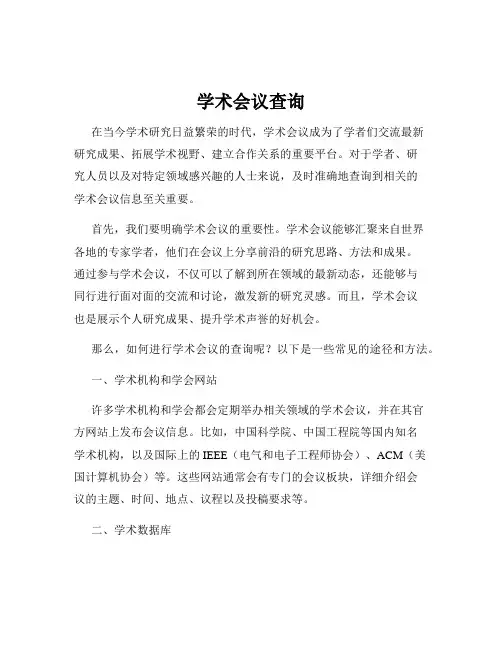 学术会议查询

在当今学术研究日益繁荣的时代，学术会议成为了学者们交流最新研究成果、拓展学术视野、建立合作关系的重要平台。对于学者、研究人员以及对特定领域感兴趣的人士来说，及时准确地查询到相关的学术会议信息至关重要。

首先，我们要明确学术会议的重要性。学术会议能够汇聚来自世界各地的专家学者，他们在会议上分享前沿的研究思路、方法和成果。通过参与学术会议，不仅可以了解到所在领域的最新动态，还能够与同行进行面对面的交流和讨论，激发新的研究灵感。而且，学术会议也是展示个人研究成果、提升学术声誉的好机会。

那么，如何进行学术会议的查询呢？以下是一些常见的途径和方法。

一、学术机构和学会网站

许多学术机构和学会都会定期举办相关领域的学术会议，并在其官方网站上发布会议信息。比如，中国科学院、中国工程院等国内知名学术机构，以及国际上的 IEEE（电气和电子工程师协会）、ACM（美国计算机协会）等。这些网站通常会有专门的会议板块，详细介绍会议的主题、时间、地点、议程以及投稿要求等。

二、学术数据库